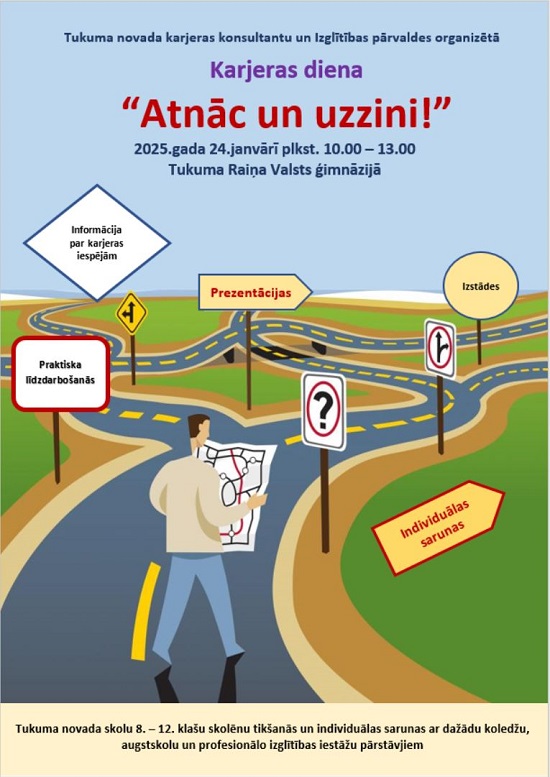 Tukuma novada karjeras konsultantu un Izglītības pārvaldes organizētā

Karjeras diena

“Atnāc un uzzini!”

2025.gada 24.janvārī plkst. 10.00 – 13.00
Tukuma Raiņa Valsts ģimnāzijā

Informācija par karjeras iespējām

Prezentācijas

Izstādes

Praktiska līdzdarbošanās

?

Individuālas sarunas

Tukuma novada skolu 8. – 12. klašu skolēnu tikšanās un individuālas sarunas ar dažādu koledžu, augstskolu un profesionālo izglītības iestāžu pārstāvjiem